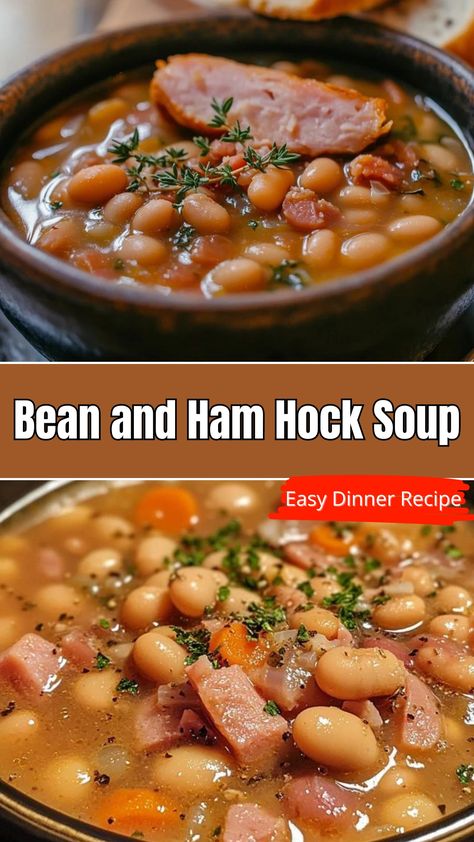 Bean and Ham Hock Soup

Easy Dinner Recipe